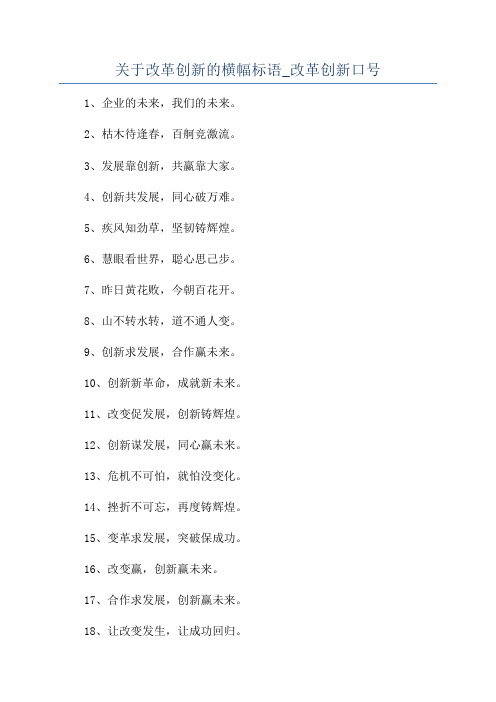 关于改革创新的横幅标语_改革创新口号

1、企业的未来，我们的未来。

2、枯木待逢春，百舸竞激流。

3、发展靠创新，共赢靠大家。

4、创新共发展，同心破万难。

5、疾风知劲草，坚韧铸辉煌。

6、慧眼看世界，聪心思己步。

7、昨日黄花败，今朝百花开。

8、山不转水转，道不通人变。

9、创新求发展，合作赢未来。

10、创新新革命，成就新未来。

11、改变促发展，创新铸辉煌。

12、创新谋发展，同心赢未来。

13、危机不可怕，就怕没变化。

14、挫折不可忘，再度铸辉煌。

15、变革求发展，突破保成功。

16、改变赢，创新赢未来。

17、合作求发展，创新赢未来。

18、让改变发生，让成功回归。